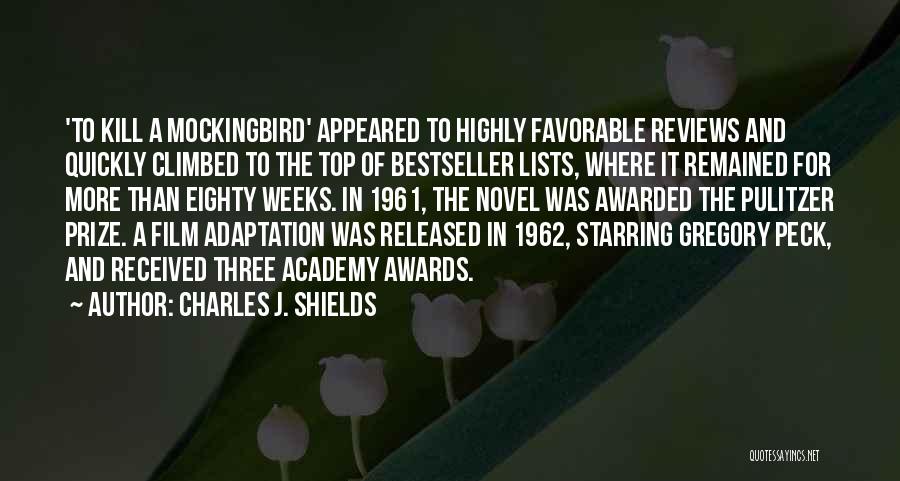 'TO KILL A MOCKINGBIRD' APPEARED TO HIGHLY FAVORABLE REVIEWS AND QUICKLY CLIMBED TO THE TOP OF BESTSELLER LISTS, WHERE IT REMAINED FOR MORE THAN EIGHTY WEEKS. IN 1961, THE NOVEL WAS AWARDED THE PULITZER PRIZE. A FILM ADAPTATION WAS RELEASED IN 1962, STARRING GREGORY PECK, AND RECEIVED THREE ACADEMY AWARDS.

~ AUTHOR: CHARLES J. SHIELDS

QUOTESSAYINGS.NET